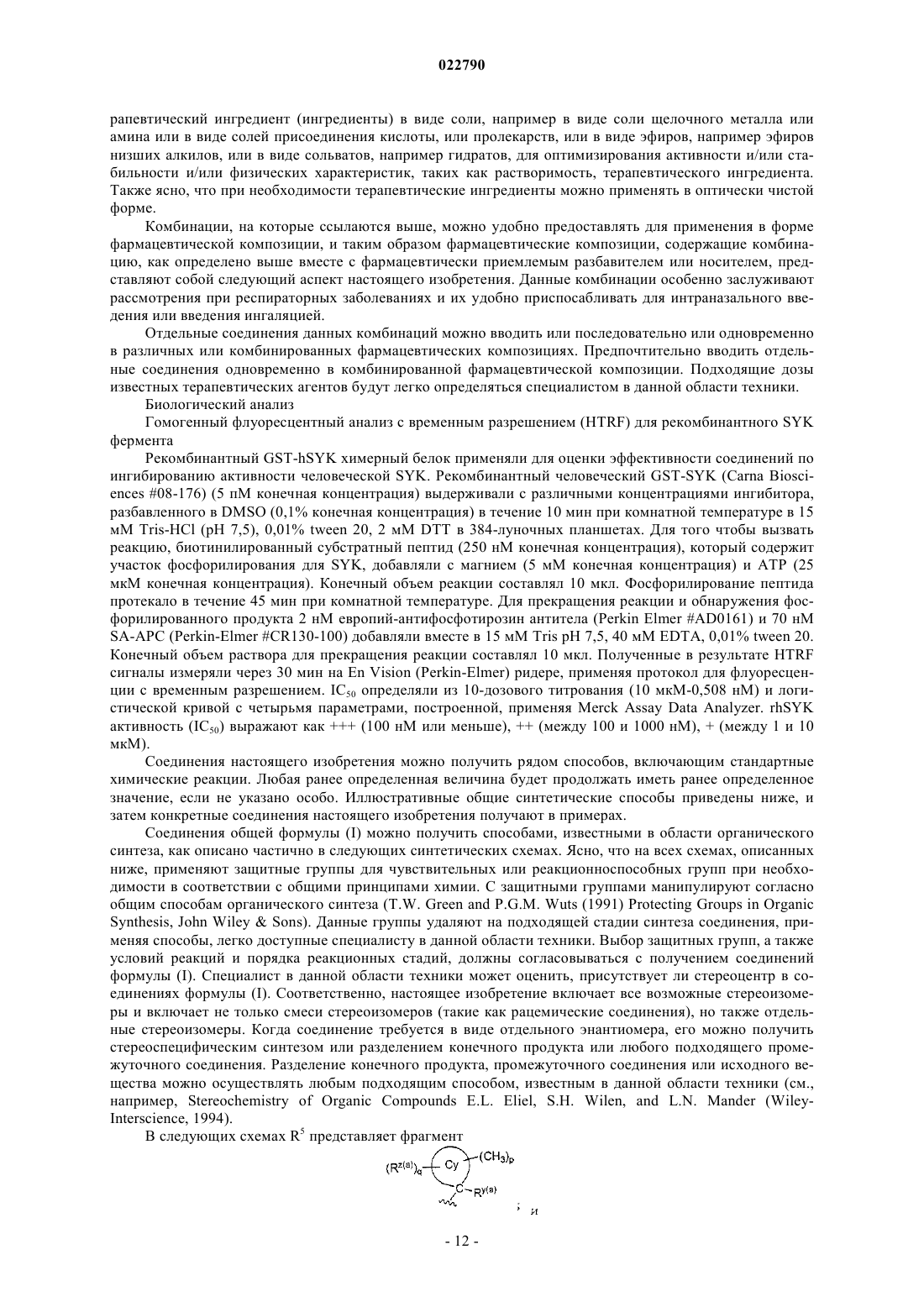 022790

рапевтический ингредиент (ингредиенты) в виде соли, например в виде соли щелочного металла или амина или в виде солей присоединения кислоты, или пролекарств, или в виде эфиров, например эфиров низших алкилов, или в виде сольватов, например гидратов, для оптимизирования активности и/или стабильности и/или физических характеристик, таких как растворимость, терапевтического ингредиента. Также ясно, что при необходимости терапевтические ингредиенты можно применять в оптически чистой форме.

Комбинации, на которые ссылаются выше, можно удобно предоставлять для применения в форме фармацевтической композиции, и таким образом фармацевтические композиции, содержащие комбинацию, как определено выше вместе с фармацевтически приемлемым разбавителем или носителем, представляют собой следующий аспект настоящего изобретения. Данные комбинации особенно заслуживают рассмотрения при респираторных заболеваниях и их удобно приспосабливать для интраназального введения или введения ингаляцией.

Отдельные соединения данных комбинаций можно вводить или последовательно или одновременно в различных или комбинированных фармацевтических композициях. Предпочтительно вводить отдельные соединения одновременно в комбинированной фармацевтической композиции. Подходящие дозы известных терапевтических агентов будут легко определяться специалистом в данной области техники.

Биологический анализ

Гомогенный флуоресцентный анализ с временным разрешением (HTRF) для рекомбинантного SYK фермента

Рекомбинантный GST-hSYK химерный белок применяли для оценки эффективности соединений по ингибированию активности человеческой SYK. Рекомбинантный человеческий GST-SYK (Carna Biosciences #08-176) (5 пМ конечная концентрация) выдерживали с различными концентрациями ингибитора, разбавленного в DMSO (0,1% конечная концентрация) в течение 10 мин при комнатной температуре в 15 мМ Tris-HCl (pH 7,5), 0,01% tween 20, 2 мМ DTT в 384-луночных планшетах. Для того чтобы вызвать реакцию, биотинилированный субстратный пептид (250 нМ конечная концентрация), который содержит участок фосфорилирования для SYK, добавляли с магнием (5 мМ конечная концентрация) и ATP (25 мкМ конечная концентрация). Конечный объем реакции составлял 10 мкл. Фосфорилирование пептида протекало в течение 45 мин при комнатной температуре. Для прекращения реакции и обнаружения фосфорилированного продукта 2 нМ европий-антифосфотирозин антитела (Perkin Elmer #AD0161) и 70 нМ SA-APC (Perkin-Elmer #CR130-100) добавляли вместе в 15 мМ Tris pH 7,5, 40 мМ EDTA, 0,01% tween 20. Конечный объем раствора для прекращения реакции составлял 10 мкл. Полученные в результате HTRF сигналы измеряли через 30 мин на En Vision (Perkin-Elmer) ридере, применяя протокол для флуоресценции с временным разрешением. $IC_{50}$ определяли из 10-дозового титрования (10 мкМ-0,508 нМ) и логистической кривой с четырьмя параметрами, построенной, применяя Merck Assay Data Analyzer. rhSYK активность ($IC_{50}$) выражают как +++ (100 нМ или меньше), ++ (между 100 и 1000 нМ), + (между 1 и 10 мкМ).

Соединения настоящего изобретения можно получить рядом способов, включающим стандартные химические реакции. Любая ранее определенная величина будет продолжать иметь ранее определенное значение, если не указано особо. Иллюстративные общие синтетические способы приведены ниже, и затем конкретные соединения настоящего изобретения получают в примерах.

Соединения общей формулы (I) можно получить способами, известными в области органического синтеза, как описано частично в следующих синтетических схемах. Ясно, что на всех схемах, описанных ниже, применяют защитные группы для чувствительных или реакционноспособных групп при необходимости в соответствии с общими принципами химии. С защитными группами манипулируют согласно общим способам органического синтеза (T.W. Green and P.G.M. Wuts (1991) Protecting Groups in Organic Synthesis, John Wiley & Sons). Данные группы удаляют на подходящей стадии синтеза соединения, применяя способы, легко доступные специалисту в данной области техники. Выбор защитных групп, а также условий реакций и порядка реакционных стадий, должны согласовываться с получением соединений формулы (I). Специалист в данной области техники может оценить, присутствует ли стереоцентр в соединениях формулы (I). Соответственно, настоящее изобретение включает все возможные стереоизомеры и включает не только смеси стереоизомеров (такие как рацемические соединения), но также отдельные стереоизомеры. Когда соединение требуется в виде отдельного энантиомера, его можно получить стереоспецифическим синтезом или разделением конечного продукта или любого подходящего промежуточного соединения. Разделение конечного продукта, промежуточного соединения или исходного вещества можно осуществлять любым подходящим способом, известным в данной области техники (см., например, Stereochemistry of Organic Compounds E.L. Eliel, S.H. Wilen, and L.N. Mander (Wiley-Interscience, 1994).

В следующих схемах $R^5$ представляет фрагмент

$(R^{z(a)})_q$ Cy $(CH_3)_p$ C $R^{y(a)}$ ; и

- 12 -